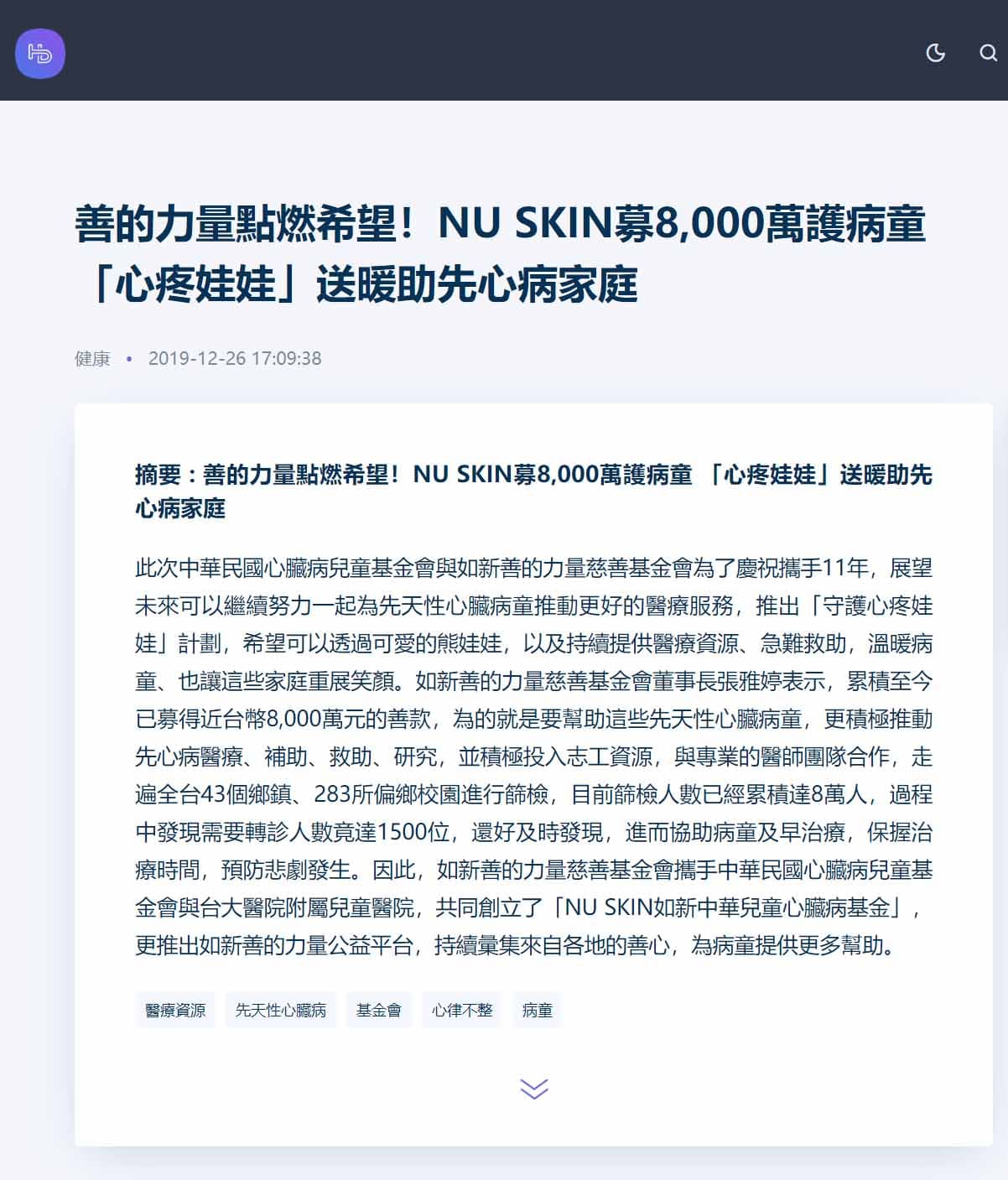 善的力量點燃希望！NU SKIN募8,000萬護病童「心疼娃娃」送暖助先心病家庭

健康 • 2019-12-26 17:09:38

摘要：善的力量點燃希望！NU SKIN募8,000萬護病童 「心疼娃娃」送暖助先心病家庭

此次中華民國心臟病兒童基金會與如新善的力量慈善基金會為了慶祝攜手11年，展望未來可以繼續努力一起為先天性心臟病童推動更好的醫療服務，推出「守護心疼娃娃」計劃，希望可以透過可愛的熊娃娃，以及持續提供醫療資源、急難救助，溫暖病童、也讓這些家庭重展笑顏。如新善的力量慈善基金會董事長張雅婷表示，累積至今已募得近台幣8,000萬元的善款，為的就是要幫助這些先天性心臟病童，更積極推動先心病醫療、補助、救助、研究，並積極投入志工資源，與專業的醫師團隊合作，走遍全台43個鄉鎮、283所偏鄉校園進行篩檢，目前篩檢人數已經累積達8萬人，過程中發現需要轉診人數竟達1500位，還好及時發現，進而協助病童及早治療，保握治療時間，預防悲劇發生。因此，如新善的力量慈善基金會攜手中華民國心臟病兒童基金會與台大醫院附屬兒童醫院，共同創立了「NU SKIN如新中華兒童心臟病基金」，更推出如新善的力量公益平台，持續彙集來自各地的善心，為病童提供更多幫助。

醫療資源 先天性心臟病 基金會 心律不整 病童